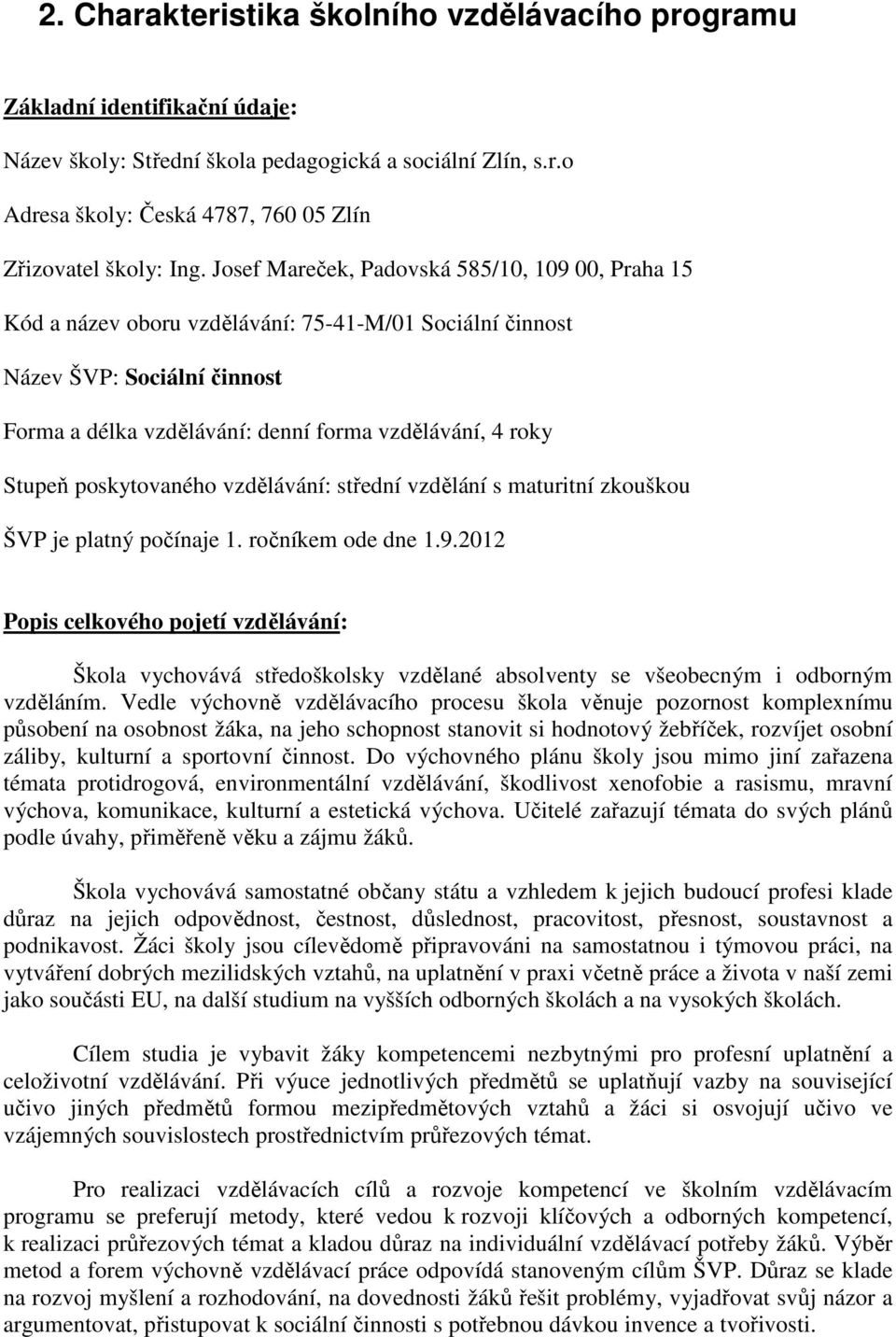 2. Charakteristika školního vzdělávacího programu

Základní identifikační údaje:

Název školy: Střední škola pedagogická a sociální Zlín, s.r.o

Adresa školy: Česká 4787, 760 05 Zlín

Zřizovatel školy: Ing. Josef Mareček, Padovská 585/10, 109 00, Praha 15

Kód a název oboru vzdělávání: 75-41-M/01 Sociální činnost

Název ŠVP: Sociální činnost

Forma a délka vzdělávání: denní forma vzdělávání, 4 roky

Stupeň poskytovaného vzdělávání: střední vzdělání s maturitní zkouškou

ŠVP je platný počínaje 1. ročníkem ode dne 1.9.2012

Popis celkového pojetí vzdělávání:

Škola vychovává středoškolsky vzdělané absolventy se všeobecným i odborným vzděláním. Vedle výchovně vzdělávacího procesu škola věnuje pozornost komplexnímu působení na osobnost žáka, na jeho schopnost stanovit si hodnotový žebříček, rozvíjet osobní záliby, kulturní a sportovní činnost. Do výchovného plánu školy jsou mimo jiní zařazena témata protidrogová, environmentální vzdělávání, škodlivost xenofobie a rasismu, mravní výchova, komunikace, kulturní a estetická výchova. Učitelé zařazují témata do svých plánů podle úvahy, přiměřeně věku a zájmu žáků.

Škola vychovává samostatné občany státu a vzhledem k jejich budoucí profesi klade důraz na jejich odpovědnost, čestnost, důslednost, pracovitost, přesnost, soustavnost a podnikavost. Žáci školy jsou cílevědomě připravováni na samostatnou i týmovou práci, na vytváření dobrých mezilidských vztahů, na uplatnění v praxi včetně práce a života v naší zemi jako součásti EU, na další studium na vyšších odborných školách a na vysokých školách.

Cílem studia je vybavit žáky kompetencemi nezbytnými pro profesní uplatnění a celoživotní vzdělávání. Při výuce jednotlivých předmětů se uplatňují vazby na související učivo jiných předmětů formou mezipředmětových vztahů a žáci si osvojují učivo ve vzájemných souvislostech prostřednictvím průřezových témat.

Pro realizaci vzdělávacích cílů a rozvoje kompetencí ve školním vzdělávacím programu se preferují metody, které vedou k rozvoji klíčových a odborných kompetencí, k realizaci průřezových témat a kladou důraz na individuální vzdělávací potřeby žáků. Výběr metod a forem výchovně vzdělávací práce odpovídá stanoveným cílům ŠVP. Důraz se klade na rozvoj myšlení a rozhodování, na dovednosti žáků řešit problémy, vyjadřovat svůj názor a argumentovat, přistupovat k sociální činnosti s potřebnou dávkou invence a tvořivosti.